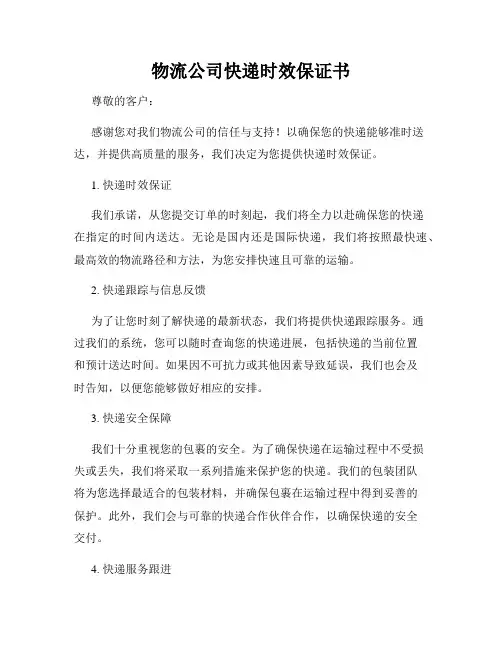 物流公司快递时效保证书

尊敬的客户：

感谢您对我们物流公司的信任与支持！以确保您的快递能够准时送达，并提供高质量的服务，我们决定为您提供快递时效保证。

1. 快递时效保证

我们承诺，从您提交订单的时刻起，我们将全力以赴确保您的快递在指定的时间内送达。无论是国内还是国际快递，我们将按照最快速、最高效的物流路径和方法，为您安排快速且可靠的运输。

2. 快递跟踪与信息反馈

为了让您时刻了解快递的最新状态，我们将提供快递跟踪服务。通过我们的系统，您可以随时查询您的快递进展，包括快递的当前位置和预计送达时间。如果因不可抗力或其他因素导致延误，我们也会及时告知，以便您能够做好相应的安排。

3. 快递安全保障

我们十分重视您的包裹的安全。为了确保快递在运输过程中不受损失或丢失，我们将采取一系列措施来保护您的快递。我们的包装团队将为您选择最适合的包装材料，并确保包裹在运输过程中得到妥善的保护。此外，我们会与可靠的快递合作伙伴合作，以确保快递的安全交付。

4. 快递服务跟进